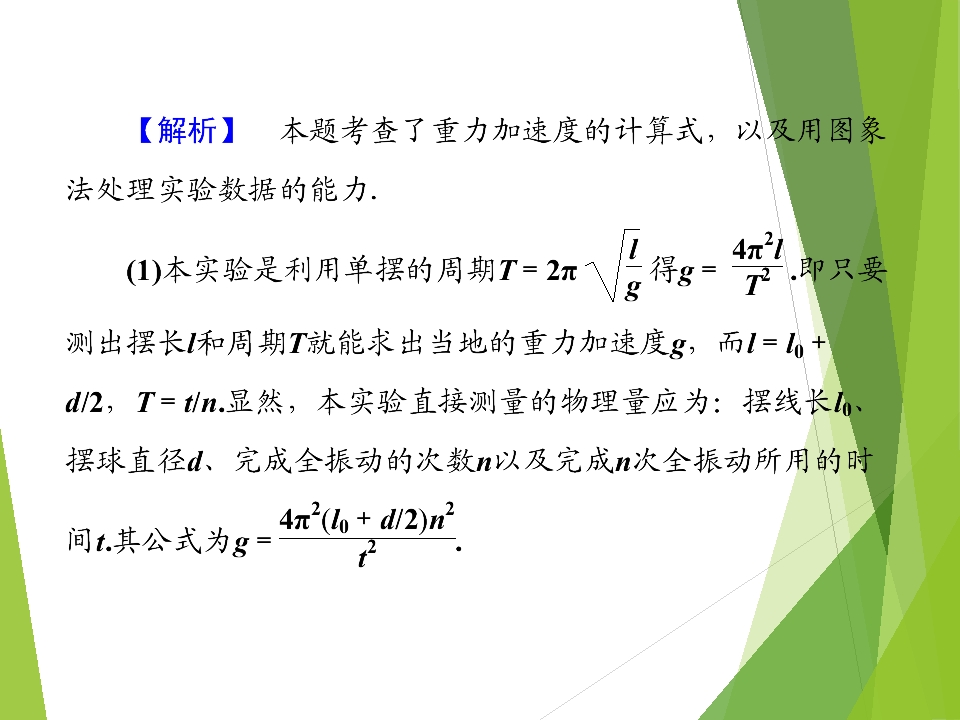 【解析】 本题考查了重力加速度的计算式，以及用图象法处理实验数据的能力.

(1)本实验是利用单摆的周期$T=2\pi\sqrt{\frac{l}{g}}$得$g=\frac{4\pi^2 l}{T^2}$.即只要测出摆长$l$和周期$T$就能求出当地的重力加速度$g$，而$l=l_0+d/2$，$T=t/n$.显然，本实验直接测量的物理量应为：摆线长$l_0$、摆球直径$d$、完成全振动的次数$n$以及完成$n$次全振动所用的时间$t$.其公式为$g=\frac{4\pi^2(l_0+d/2)n^2}{t^2}$.